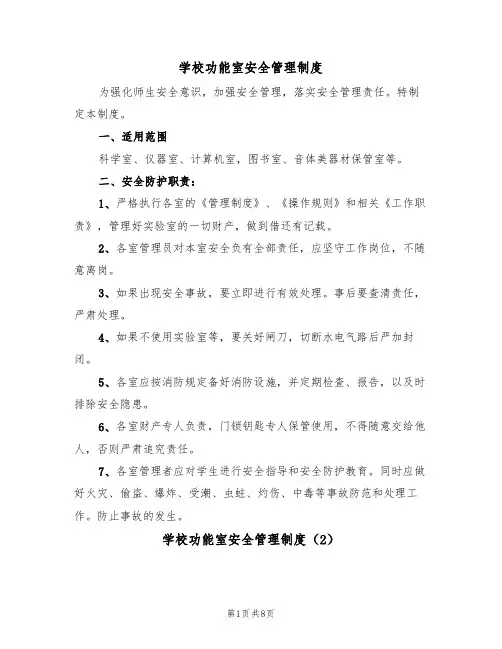 学校功能室安全管理制度

为强化师生安全意识，加强安全管理，落实安全管理责任。特制定本制度。

一、适用范围

科学室、仪器室、计算机室，图书室、音体美器材保管室等。

二、安全防护职责：

1、严格执行各室的《管理制度》、《操作规则》和相关《工作职责》，管理好实验室的一切财产，做到借还有记载。

2、各室管理员对本室安全负有全部责任，应坚守工作岗位，不随意离岗。

3、如果出现安全事故，要立即进行有效处理。事后要查清责任，严肃处理。

4、如果不使用实验室等，要关好闸刀，切断水电气路后严加封闭。

5、各室应按消防规定备好消防设施，并定期检查、报告，以及时排除安全隐患。

6、各室财产专人负责，门锁钥匙专人保管使用，不得随意交给他人，否则严肃追究责任。

7、各室管理者应对学生进行安全指导和安全防护教育。同时应做好火灾、偷盗、爆炸、受潮、虫蛀、灼伤、中毒等事故防范和处理工作。防止事故的发生。

学校功能室安全管理制度（2）

第1页共8页